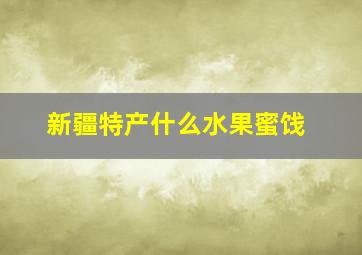 新疆特产什么水果蜜饯